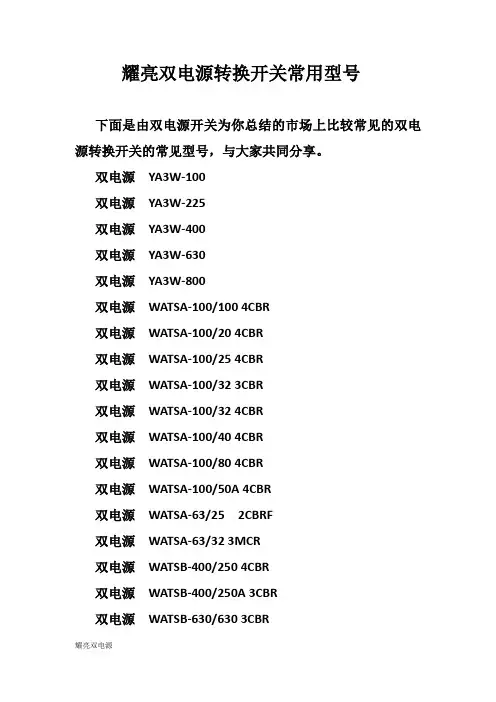 耀亮双电源转换开关常用型号

下面是由双电源开关为你总结的市场上比较常见的双电源转换开关的常见型号，与大家共同分享。

双电源 YA3W-100

双电源 YA3W-225

双电源 YA3W-400

双电源 YA3W-630

双电源 YA3W-800

双电源 WATSA-100/100 4CBR

双电源 WATSA-100/20 4CBR

双电源 WATSA-100/25 4CBR

双电源 WATSA-100/32 3CBR

双电源 WATSA-100/32 4CBR

双电源 WATSA-100/40 4CBR

双电源 WATSA-100/80 4CBR

双电源 WATSA-100/50A 4CBR

双电源 WATSA-63/25 2CBRF

双电源 WATSA-63/32 3MCR

双电源 WATSB-400/250 4CBR

双电源 WATSB-400/250A 3CBR

双电源 WATSB-630/630 3CBR

耀亮双电源